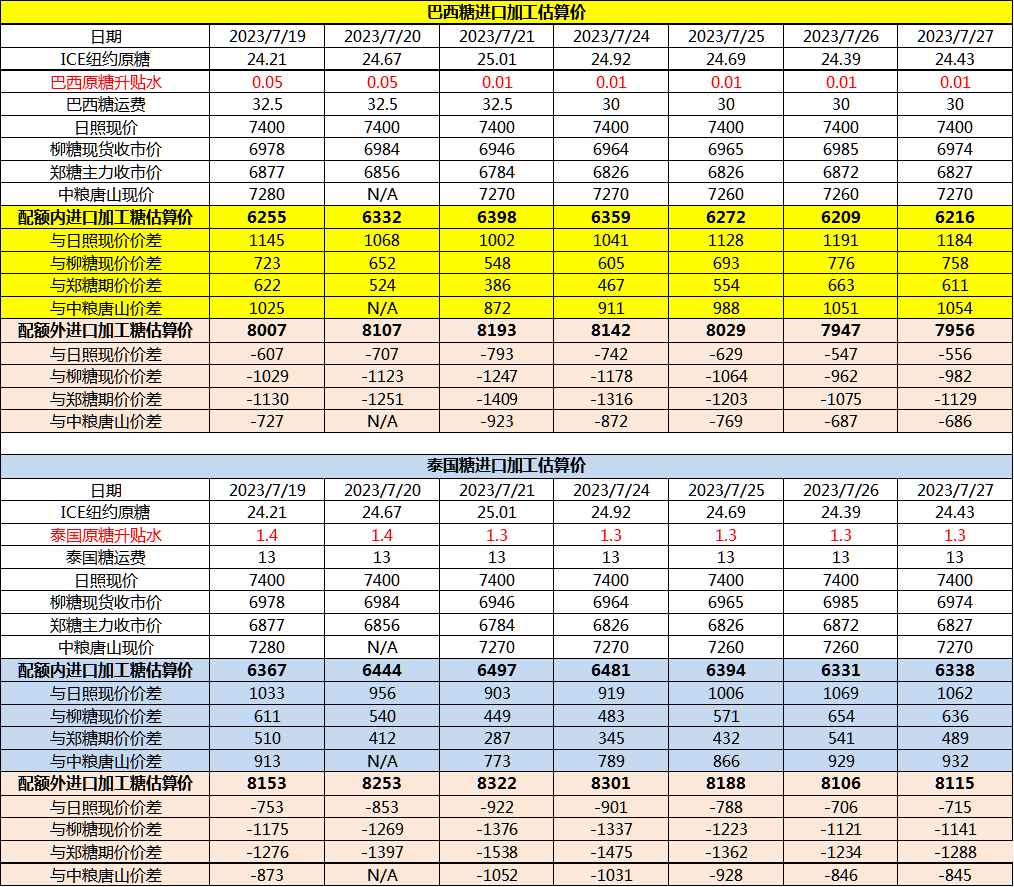 巴西糖进口加工估算价

| 日期 | 2023/7/19 | 2023/7/20 | 2023/7/21 | 2023/7/24 | 2023/7/25 | 2023/7/26 | 2023/7/27 |
|---|---|---|---|---|---|---|---|
| ICE纽约原糖 | 24.21 | 24.67 | 25.01 | 24.92 | 24.69 | 24.39 | 24.43 |
| 巴西原糖升贴水 | 0.05 | 0.05 | 0.01 | 0.01 | 0.01 | 0.01 | 0.01 |
| 巴西糖运费 | 32.5 | 32.5 | 32.5 | 30 | 30 | 30 | 30 |
| 日照现价 | 7400 | 7400 | 7400 | 7400 | 7400 | 7400 | 7400 |
| 柳糖现货收市价 | 6978 | 6984 | 6946 | 6964 | 6965 | 6985 | 6974 |
| 郑糖主力收市价 | 6877 | 6856 | 6784 | 6826 | 6826 | 6872 | 6827 |
| 中粮唐山现价 | 7280 | N/A | 7270 | 7270 | 7260 | 7260 | 7270 |
| 配额内进口加工糖估算价 | 6255 | 6332 | 6398 | 6359 | 6272 | 6209 | 6216 |
| 与日照现价价差 | 1145 | 1068 | 1002 | 1041 | 1128 | 1191 | 1184 |
| 与柳糖现价价差 | 723 | 652 | 548 | 605 | 693 | 776 | 758 |
| 与郑糖期价价差 | 622 | 524 | 386 | 467 | 554 | 663 | 611 |
| 与中粮唐山价差 | 1025 | N/A | 872 | 911 | 988 | 1051 | 1054 |
| 配额外进口加工糖估算价 | 8007 | 8107 | 8193 | 8142 | 8029 | 7947 | 7956 |
| 与日照现价价差 | -607 | -707 | -793 | -742 | -629 | -547 | -556 |
| 与柳糖现价价差 | -1029 | -1123 | -1247 | -1178 | -1064 | -962 | -982 |
| 与郑糖期价价差 | -1130 | -1251 | -1409 | -1316 | -1203 | -1075 | -1129 |
| 与中粮唐山价差 | -727 | N/A | -923 | -872 | -769 | -687 | -686 |

泰国糖进口加工估算价

| 日期 | 2023/7/19 | 2023/7/20 | 2023/7/21 | 2023/7/24 | 2023/7/25 | 2023/7/26 | 2023/7/27 |
|---|---|---|---|---|---|---|---|
| ICE纽约原糖 | 24.21 | 24.67 | 25.01 | 24.92 | 24.69 | 24.39 | 24.43 |
| 泰国原糖升贴水 | 1.4 | 1.4 | 1.3 | 1.3 | 1.3 | 1.3 | 1.3 |
| 泰国糖运费 | 13 | 13 | 13 | 13 | 13 | 13 | 13 |
| 日照现价 | 7400 | 7400 | 7400 | 7400 | 7400 | 7400 | 7400 |
| 柳糖现货收市价 | 6978 | 6984 | 6946 | 6964 | 6965 | 6985 | 6974 |
| 郑糖主力收市价 | 6877 | 6856 | 6784 | 6826 | 6826 | 6872 | 6827 |
| 中粮唐山现价 | 7280 | N/A | 7270 | 7270 | 7260 | 7260 | 7270 |
| 配额内进口加工糖估算价 | 6367 | 6444 | 6497 | 6481 | 6394 | 6331 | 6338 |
| 与日照现价价差 | 1033 | 956 | 903 | 919 | 1006 | 1069 | 1062 |
| 与柳糖现价价差 | 611 | 540 | 449 | 483 | 571 | 654 | 636 |
| 与郑糖期价价差 | 510 | 412 | 287 | 345 | 432 | 541 | 489 |
| 与中粮唐山价差 | 913 | N/A | 773 | 789 | 866 | 929 | 932 |
| 配额外进口加工糖估算价 | 8153 | 8253 | 8322 | 8301 | 8188 | 8106 | 8115 |
| 与日照现价价差 | -753 | -853 | -922 | -901 | -788 | -706 | -715 |
| 与柳糖现价价差 | -1175 | -1269 | -1376 | -1337 | -1223 | -1121 | -1141 |
| 与郑糖期价价差 | -1276 | -1397 | -1538 | -1475 | -1362 | -1234 | -1288 |
| 与中粮唐山价差 | -873 | N/A | -1052 | -1031 | -928 | -846 | -845 |